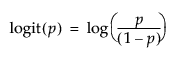 $\text{logit}(p) = \log\left(\frac{p}{(1-p)}\right)$